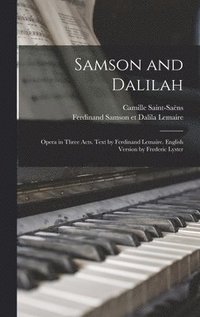 Samson and Dalilah

Camille Saint-Saëns
Ferdinand Samson et Dalila Lemaire

Opera in Three Acts. Text by Ferdinand Lemaire. English Version by Frederic Lyster